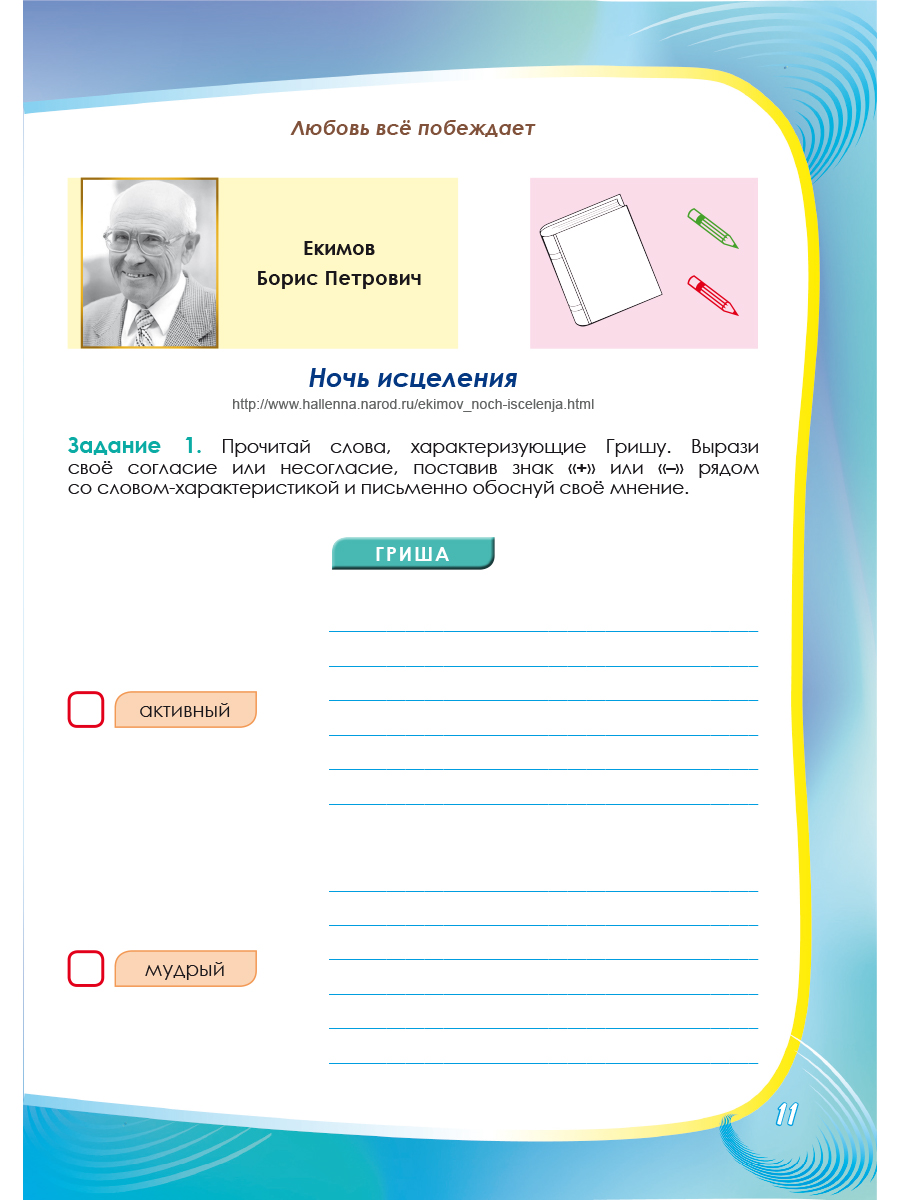 Любовь всё побеждает

Екимов
Борис Петрович

Ночь исцеления
http://www.hallenna.narod.ru/ekimov_noch-iscelenja.html

Задание 1. Прочитай слова, характеризующие Гришу. Вырази своё согласие или несогласие, поставив знак «+» или «–» рядом со словом-характеристикой и письменно обоснуй своё мнение.

ГРИША

активный

мудрый

11